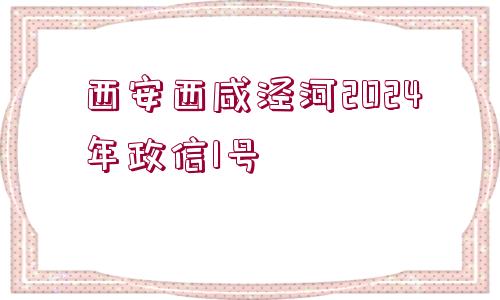 西安西咸泾河2024年政信1号